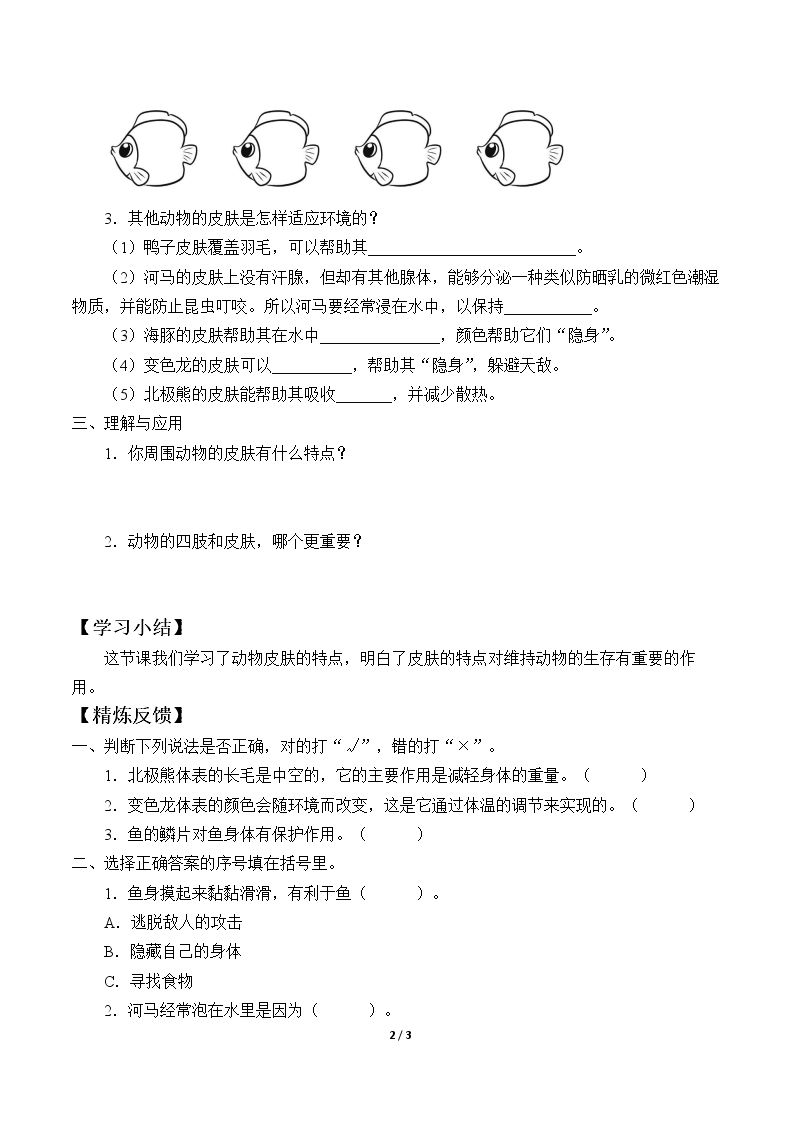 3.其他动物的皮肤是怎样适应环境的？

（1）鸭子皮肤覆盖羽毛，可以帮助其____。

（2）河马的皮肤上没有汗腺，但却有其他腺体，能够分泌一种类似防晒乳的微红色潮湿物质，并能防止昆虫叮咬。所以河马要经常浸在水中，以保持____。

（3）海豚的皮肤帮助其在水中____，颜色帮助它们“隐身”。

（4）变色龙的皮肤可以____，帮助其“隐身”，躲避天敌。

（5）北极熊的皮肤能帮助其吸收____，并减少散热。

三、理解与应用

1.你周围动物的皮肤有什么特点？

2.动物的四肢和皮肤，哪个更重要？

【学习小结】

这节课我们学习了动物皮肤的特点，明白了皮肤的特点对维持动物的生存有重要的作用。

【精炼反馈】

一、判断下列说法是否正确，对的打“√”，错的打“×”。

1.北极熊体表的长毛是中空的，它的主要作用是减轻身体的重量。（ ）

2.变色龙体表的颜色会随环境而改变，这是它通过体温的调节来实现的。（ ）

3.鱼的鳞片对鱼身体有保护作用。（ ）

二、选择正确答案的序号填在括号里。

1.鱼身摸起来黏黏滑滑，有利于鱼（ ）。

A.逃脱敌人的攻击

B.隐藏自己的身体

C.寻找食物

2.河马经常泡在水里是因为（ ）。

2 / 3